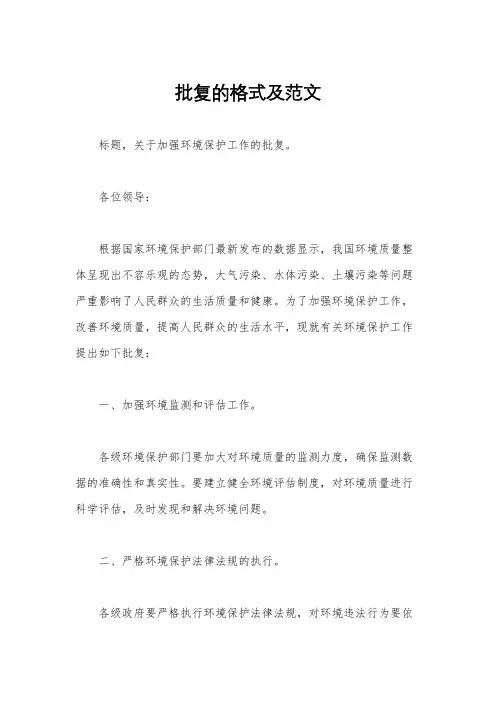 批复的格式及范文

标题，关于加强环境保护工作的批复。

各位领导：

根据国家环境保护部门最新发布的数据显示，我国环境质量整体呈现出不容乐观的态势，大气污染、水体污染、土壤污染等问题严重影响了人民群众的生活质量和健康。为了加强环境保护工作，改善环境质量，提高人民群众的生活水平，现就有关环境保护工作提出如下批复：

一、加强环境监测和评估工作。

各级环境保护部门要加大对环境质量的监测力度，确保监测数据的准确性和真实性。要建立健全环境评估制度，对环境质量进行科学评估，及时发现和解决环境问题。

二、严格环境保护法律法规的执行。

各级政府要严格执行环境保护法律法规，对环境违法行为要依